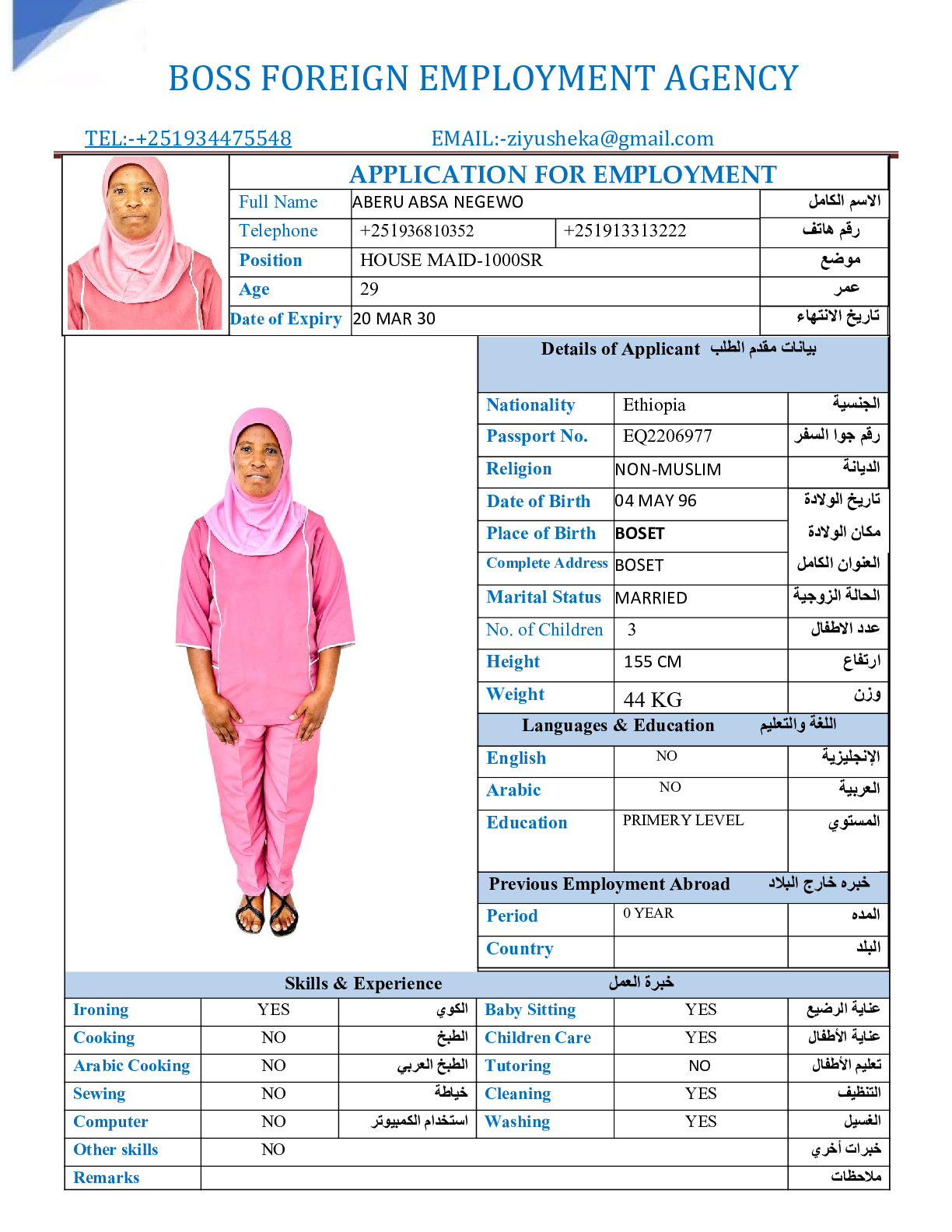 BOSS FOREIGN EMPLOYMENT AGENCY

TEL:-+251934475548 EMAIL:-ziyusheka@gmail.com

APPLICATION FOR EMPLOYMENT

| Full Name | ABERU ABSA NEGEWO | | الاسم الكامل |
|---|---|---|---|
| Telephone | +251936810352 | +251913313222 | رقم هاتف |
| Position | HOUSE MAID-1000SR | | موضع |
| Age | 29 | | عمر |
| Date of Expiry | 20 MAR 30 | | تاريخ الانتهاء |

Details of Applicant بيانات مقدم الطلب

| Nationality | Ethiopia | الجنسية |
|---|---|---|
| Passport No. | EQ2206977 | رقم جوا السفر |
| Religion | NON-MUSLIM | الديانة |
| Date of Birth | 04 MAY 96 | تاريخ الولادة |
| Place of Birth | BOSET | مكان الولادة |
| Complete Address | BOSET | العنوان الكامل |
| Marital Status | MARRIED | الحالة الزوجية |
| No. of Children | 3 | عدد الاطفال |
| Height | 155 CM | ارتفاع |
| Weight | 44 KG | وزن |

Languages & Education اللغة والتعليم

| English | NO | الإنجليزية |
|---|---|---|
| Arabic | NO | العربية |
| Education | PRIMERY LEVEL | المستوي |

Previous Employment Abroad خبره خارج البلاد

| Period | 0 YEAR | المده |
|---|---|---|
| Country | | البلد |

Skills & Experience خبرة العمل

| Ironing | YES | الكوي | Baby Sitting | YES | عناية الرضيع |
|---|---|---|---|---|---|
| Cooking | NO | الطبخ | Children Care | YES | عناية الأطفال |
| Arabic Cooking | NO | الطبخ العربي | Tutoring | NO | تعليم الأطفال |
| Sewing | NO | خياطة | Cleaning | YES | التنظيف |
| Computer | NO | استخدام الكمبيوتر | Washing | YES | الغسيل |
| Other skills | NO | | | | خبرات أخري |
| Remarks | | | | | ملاحظات |